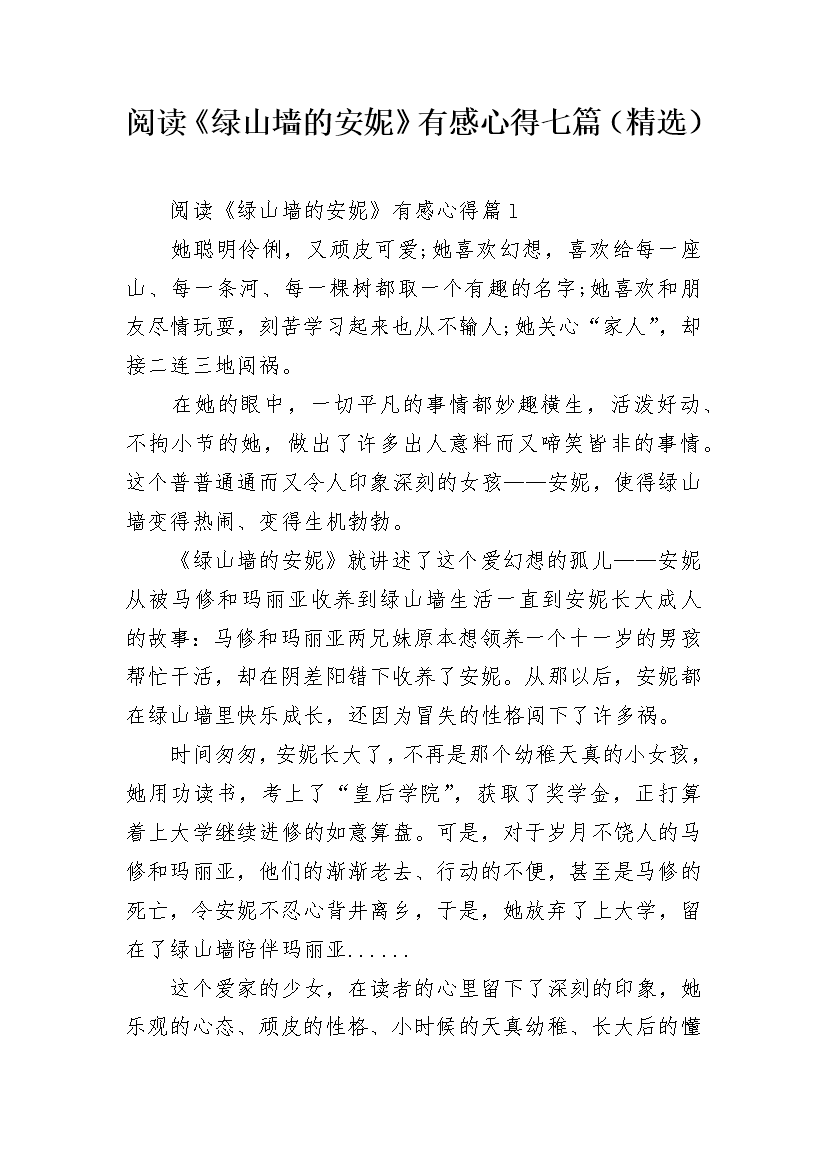 阅读《绿山墙的安妮》有感心得七篇（精选）

阅读《绿山墙的安妮》有感心得篇1

她聪明伶俐，又顽皮可爱;她喜欢幻想，喜欢给每一座山、每一条河、每一棵树都取一个有趣的名字;她喜欢和朋友尽情玩耍，刻苦学习起来也从不输人;她关心“家人”，却接二连三地闯祸。

在她的眼中，一切平凡的事情都妙趣横生，活泼好动、不拘小节的她，做出了许多出人意料而又啼笑皆非的事情。这个普普通通而又令人印象深刻的女孩——安妮，使得绿山墙变得热闹、变得生机勃勃。

《绿山墙的安妮》就讲述了这个爱幻想的孤儿——安妮从被马修和玛丽亚收养到绿山墙生活一直到安妮长大成人的故事：马修和玛丽亚两兄妹原本想领养一个十一岁的男孩帮忙干活，却在阴差阳错下收养了安妮。从那以后，安妮都在绿山墙里快乐成长，还因为冒失的性格闯下了许多祸。

时间匆匆，安妮长大了，不再是那个幼稚天真的小女孩，她用功读书，考上了“皇后学院”，获取了奖学金，正打算着上大学继续进修的如意算盘。可是，对于岁月不饶人的马修和玛丽亚，他们的渐渐老去、行动的不便，甚至是马修的死亡，令安妮不忍心背井离乡，于是，她放弃了上大学，留在了绿山墙陪伴玛丽亚......

这个爱家的少女，在读者的心里留下了深刻的印象，她乐观的心态、顽皮的性格、小时候的天真幼稚、长大后的懂